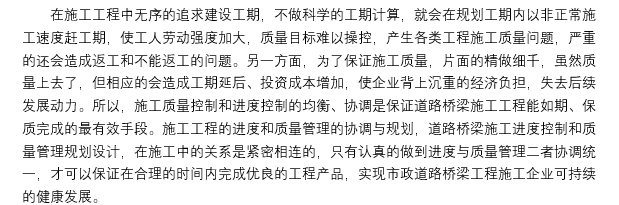 在施工工程中无序的追求建设工期，不做科学的工期计算，就会在规划工期内以非正常施工速度赶工期，使工人劳动强度加大，质量目标难以操控，产生各类工程施工质量问题，严重的还会造成返工和不能返工的问题。另一方面，为了保证施工质量，片面的精做细干，虽然质量上去了，但相应的会造成工期延后、投资成本增加，使企业背上沉重的经济负担，失去后续发展动力。所以，施工质量控制和进度控制的均衡、协调是保证道路桥梁施工工程能如期、保质完成的最有效手段。施工工程的进度和质量管理的协调与规划，道路桥梁施工进度控制和质量管理规划设计，在施工中的关系是紧密相连的，只有认真的做到进度与质量管理二者协调统一，才可以保证在合理的时间内完成优良的工程产品，实现市政道路桥梁工程施工企业可持续的健康发展。